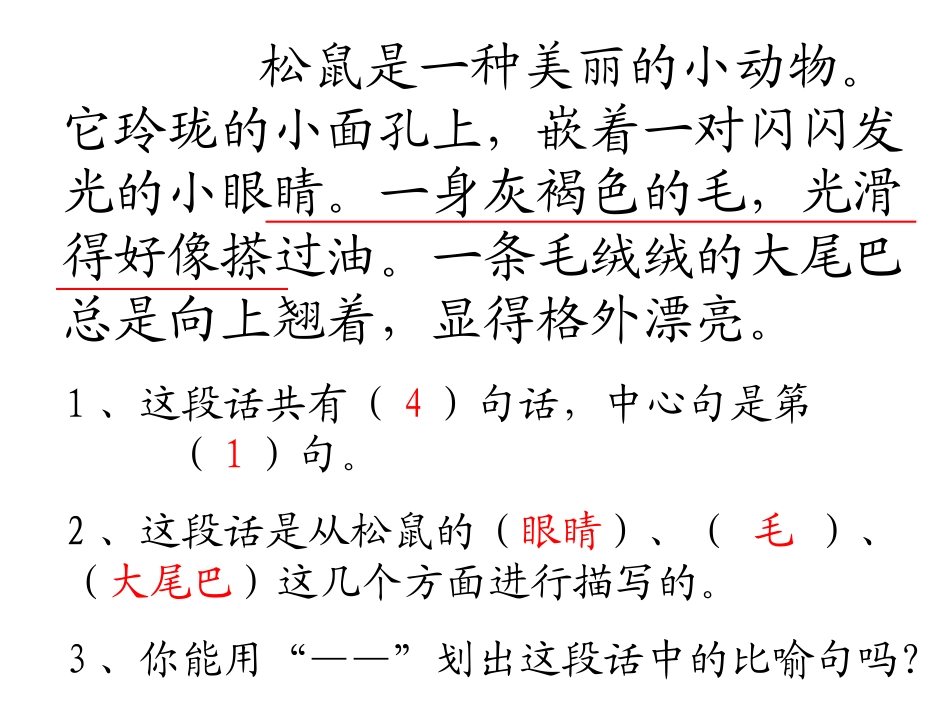 松鼠是一种美丽的小动物。它玲珑的小面孔上，嵌着一对闪闪发光的小眼睛。一身灰褐色的毛，光滑得好像搽过油。一条毛绒绒的大尾巴总是向上翘着，显得格外漂亮。

1、这段话共有（4）句话，中心句是第（1）句。

2、这段话是从松鼠的（眼睛）、（毛）、（大尾巴）这几个方面进行描写的。

3、你能用“——”划出这段话中的比喻句吗？